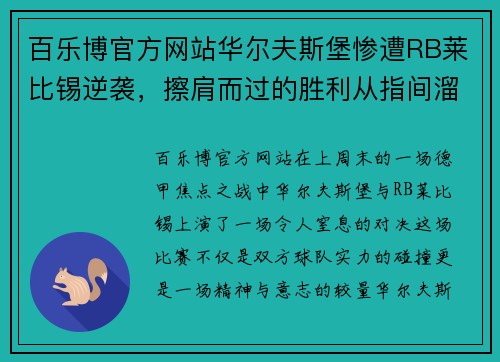 百乐博官方网站华尔夫斯堡惨遭RB莱比锡逆袭，擦肩而过的胜利从指间溜

百乐博官方网站在上周末的一场德甲焦点之战中华尔夫斯堡与RB莱比锡上演了一场令人窒息的对决这场比赛不仅是双方球队实力的碰撞更是一场精神与意志的较量华尔夫斯